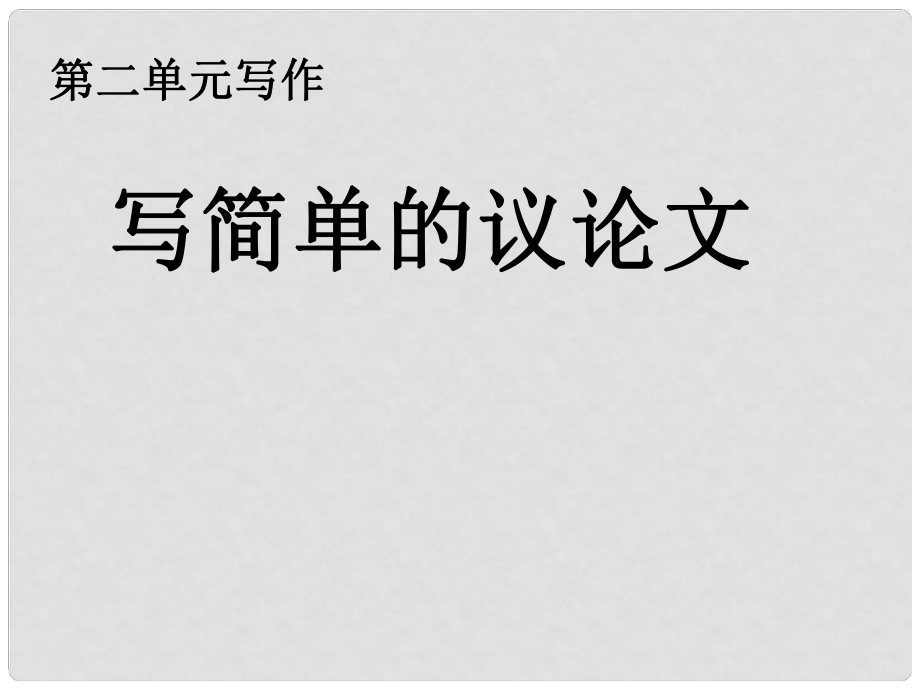 第二单元写作

写简单的议论文